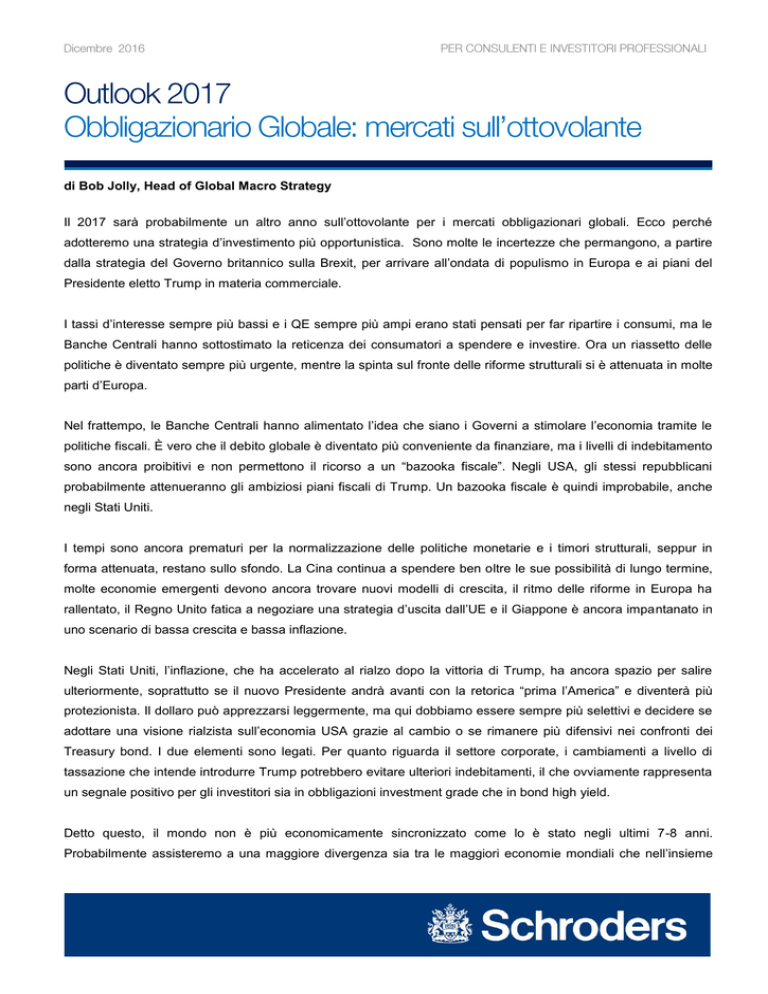 Dicembre 2016

PER CONSULENTI E INVESTITORI PROFESSIONALI

Outlook 2017
Obbligazionario Globale: mercati sull'ottovolante

di Bob Jolly, Head of Global Macro Strategy

Il 2017 sarà probabilmente un altro anno sull'ottovolante per i mercati obbligazionari globali. Ecco perché adotteremo una strategia d'investimento più opportunistica. Sono molte le incertezze che permangono, a partire dalla strategia del Governo britannico sulla Brexit, per arrivare all'ondata di populismo in Europa e ai piani del Presidente eletto Trump in materia commerciale.

I tassi d'interesse sempre più bassi e i QE sempre più ampi erano stati pensati per far ripartire i consumi, ma le Banche Centrali hanno sottostimato la reticenza dei consumatori a spendere e investire. Ora un riassetto delle politiche è diventato sempre più urgente, mentre la spinta sul fronte delle riforme strutturali si è attenuata in molte parti d'Europa.

Nel frattempo, le Banche Centrali hanno alimentato l'idea che siano i Governi a stimolare l'economia tramite le politiche fiscali. È vero che il debito globale è diventato più conveniente da finanziare, ma i livelli di indebitamento sono ancora proibitivi e non permettono il ricorso a un "bazooka fiscale". Negli USA, gli stessi repubblicani probabilmente attenueranno gli ambiziosi piani fiscali di Trump. Un bazooka fiscale è quindi improbabile, anche negli Stati Uniti.

I tempi sono ancora prematuri per la normalizzazione delle politiche monetarie e i timori strutturali, seppur in forma attenuata, restano sullo sfondo. La Cina continua a spendere ben oltre le sue possibilità di lungo termine, molte economie emergenti devono ancora trovare nuovi modelli di crescita, il ritmo delle riforme in Europa ha rallentato, il Regno Unito fatica a negoziare una strategia d'uscita dall'UE e il Giappone è ancora impantanato in uno scenario di bassa crescita e bassa inflazione.

Negli Stati Uniti, l'inflazione, che ha accelerato al rialzo dopo la vittoria di Trump, ha ancora spazio per salire ulteriormente, soprattutto se il nuovo Presidente andrà avanti con la retorica "prima l'America" e diventerà più protezionista. Il dollaro può apprezzarsi leggermente, ma qui dobbiamo essere sempre più selettivi e decidere se adottare una visione rialzista sull'economia USA grazie al cambio o se rimanere più difensivi nei confronti dei Treasury bond. I due elementi sono legati. Per quanto riguarda il settore corporate, i cambiamenti a livello di tassazione che intende introdurre Trump potrebbero evitare ulteriori indebitamenti, il che ovviamente rappresenta un segnale positivo per gli investitori sia in obbligazioni investment grade che in bond high yield.

Detto questo, il mondo non è più economicamente sincronizzato come lo è stato negli ultimi 7-8 anni. Probabilmente assisteremo a una maggiore divergenza sia tra le maggiori economie mondiali che nell'insieme

Schroders